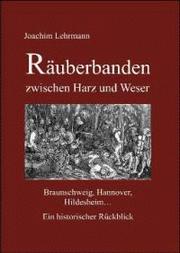 Joachim Lehrmann

Räuberbanden

zwischen Harz und Weser

Braunschweig, Hannover, Hildesheim…

Ein historischer Rückblick